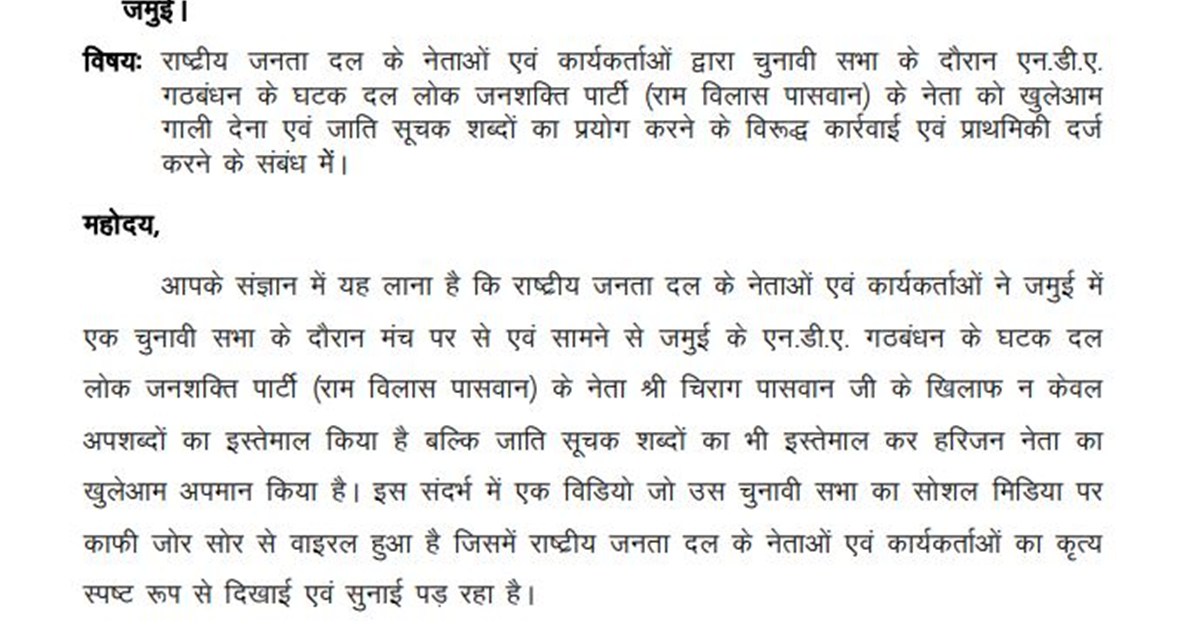 जमुई।

विषयः राष्ट्रीय जनता दल के नेताओं एवं कार्यकर्ताओं द्वारा चुनावी सभा के दौरान एन.डी.ए. गठबंधन के घटक दल लोक जनशक्ति पार्टी (राम विलास पासवान) के नेता को खुलेआम गाली देना एवं जाति सूचक शब्दों का प्रयोग करने के विरूद्ध कार्रवाई एवं प्राथमिकी दर्ज करने के संबंध में।

महोदय,

आपके संज्ञान में यह लाना है कि राष्ट्रीय जनता दल के नेताओं एवं कार्यकर्ताओं ने जमुई में एक चुनावी सभा के दौरान मंच पर से एवं सामने से जमुई के एन.डी.ए. गठबंधन के घटक दल लोक जनशक्ति पार्टी (राम विलास पासवान) के नेता श्री चिराग पासवान जी के खिलाफ न केवल अपशब्दों का इस्तेमाल किया है बल्कि जाति सूचक शब्दों का भी इस्तेमाल कर हरिजन नेता का खुलेआम अपमान किया है। इस संदर्भ में एक विडियो जो उस चुनावी सभा का सोशल मिडिया पर काफी जोर सोर से वाइरल हुआ है जिसमें राष्ट्रीय जनता दल के नेताओं एवं कार्यकर्ताओं का कृत्य स्पष्ट रूप से दिखाई एवं सुनाई पड़ रहा है।